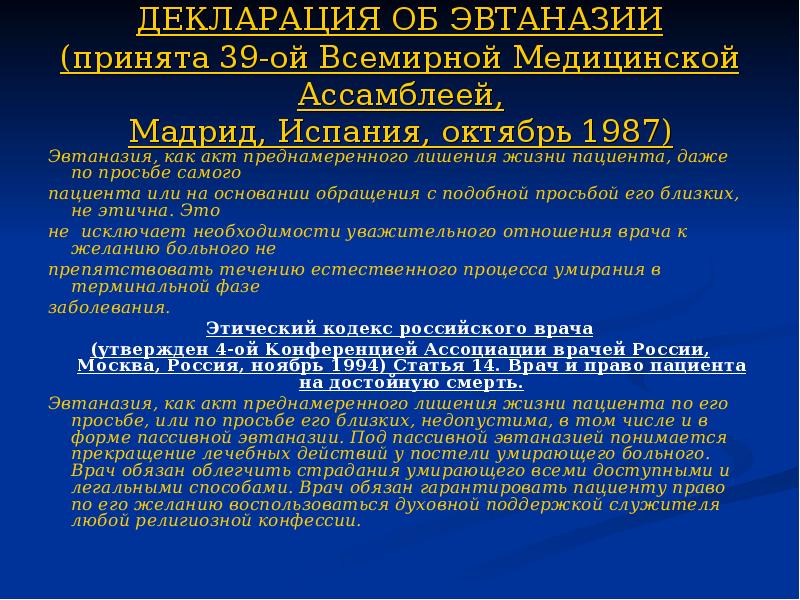 ДЕКЛАРАЦИЯ ОБ ЭВТАНАЗИИ (принята 39-ой Всемирной Медицинской Ассамблеей, Мадрид, Испания, октябрь 1987)

Эвтаназия, как акт преднамеренного лишения жизни пациента, даже по просьбе самого

пациента или на основании обращения с подобной просьбой его близких, не этична. Это

не исключает необходимости уважительного отношения врача к желанию больного не

препятствовать течению естественного процесса умирания в терминальной фазе

заболевания.

Этический кодекс российского врача

(утвержден 4-ой Конференцией Ассоциации врачей России, Москва, Россия, ноябрь 1994) Статья 14. Врач и право пациента на достойную смерть.

Эвтаназия, как акт преднамеренного лишения жизни пациента по его просьбе, или по просьбе его близких, недопустима, в том числе и в форме пассивной эвтаназии. Под пассивной эвтаназией понимается прекращение лечебных действий у постели умирающего больного. Врач обязан облегчить страдания умирающего всеми доступными и легальными способами. Врач обязан гарантировать пациенту право по его желанию воспользоваться духовной поддержкой служителя любой религиозной конфессии.